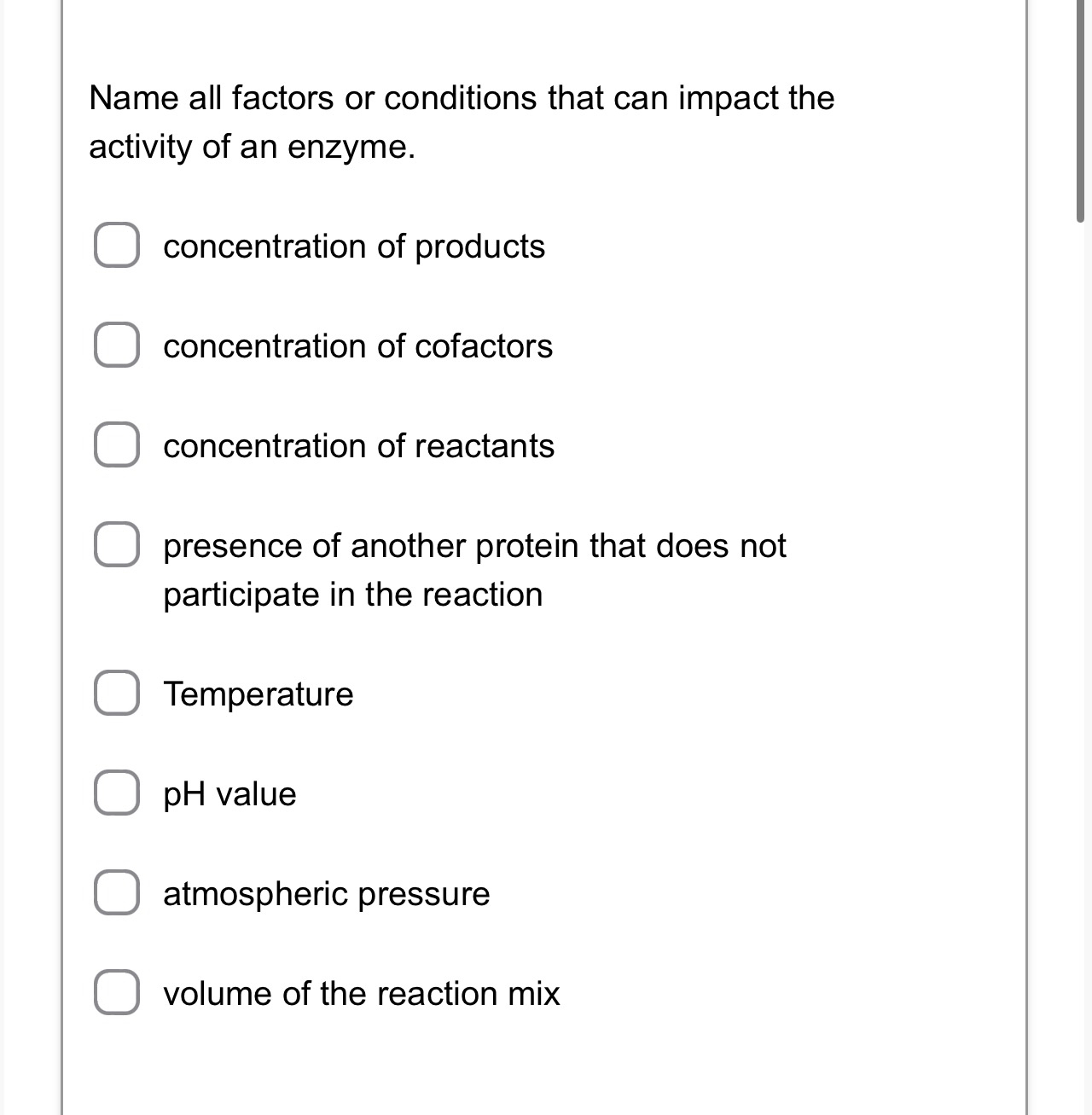 Name all factors or conditions that can impact the activity of an enzyme.

concentration of products

concentration of cofactors

concentration of reactants

presence of another protein that does not participate in the reaction

Temperature

pH value

atmospheric pressure

volume of the reaction mix